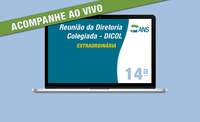 ACOMPANHE AO VIVO

Reunião da Diretoria Colegiada - DICOL

EXTRAORDINÁRIA

ANS

14ª